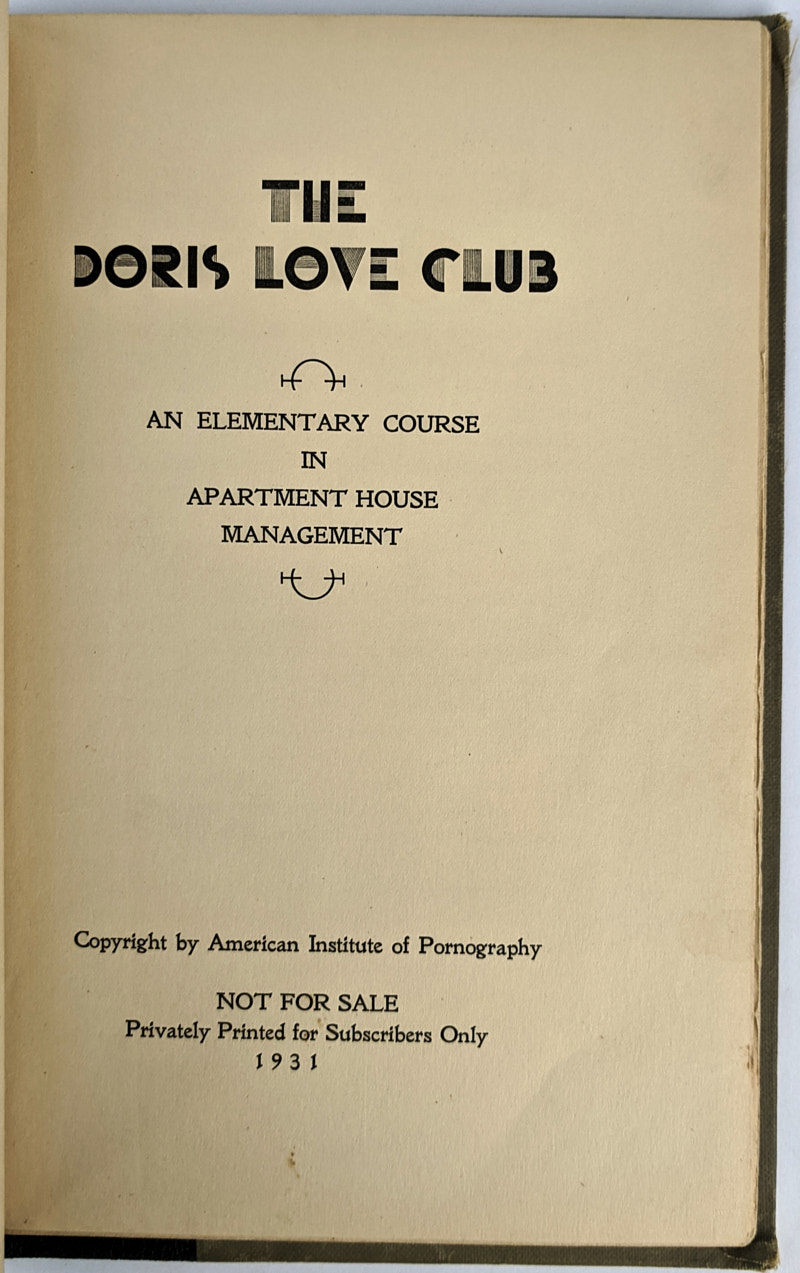 THE
DORIS LOVE CLUB

AN ELEMENTARY COURSE
IN
APARTMENT HOUSE
MANAGEMENT

Copyright by American Institute of Pornography

NOT FOR SALE
Privately Printed for Subscribers Only
1931